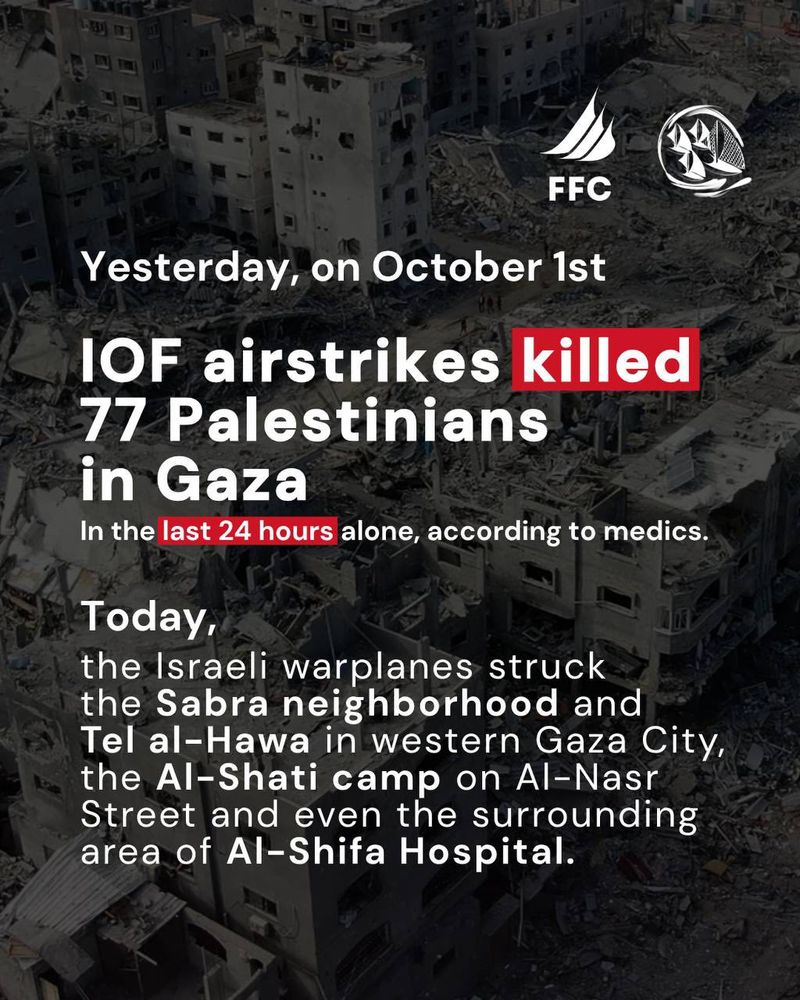 FFC

Yesterday, on October 1st

IOF airstrikes killed 77 Palestinians in Gaza

In the last 24 hours alone, according to medics.

Today,

the Israeli warplanes struck the Sabra neighborhood and Tel al-Hawa in western Gaza City, the Al-Shati camp on Al-Nasr Street and even the surrounding area of Al-Shifa Hospital.